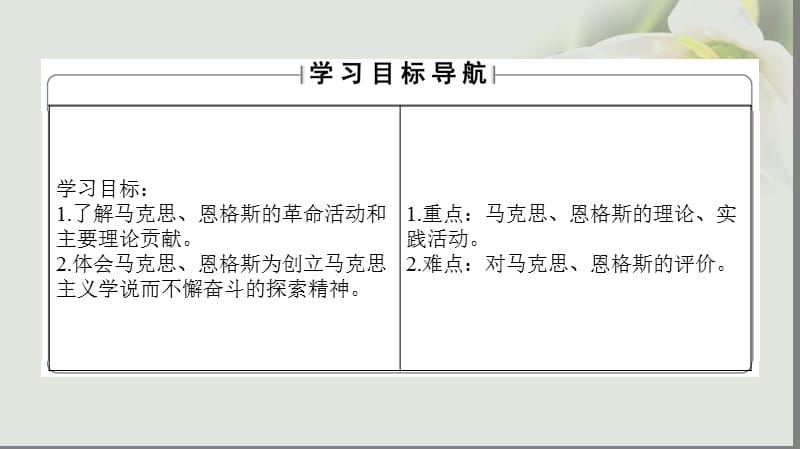 学习目标导航

| 学习目标：<br>1.了解马克思、恩格斯的革命活动和主要理论贡献。<br>2.体会马克思、恩格斯为创立马克思主义学说而不懈奋斗的探索精神。 | 1.重点：马克思、恩格斯的理论、实践活动。<br>2.难点：对马克思、恩格斯的评价。 |
|---|---|